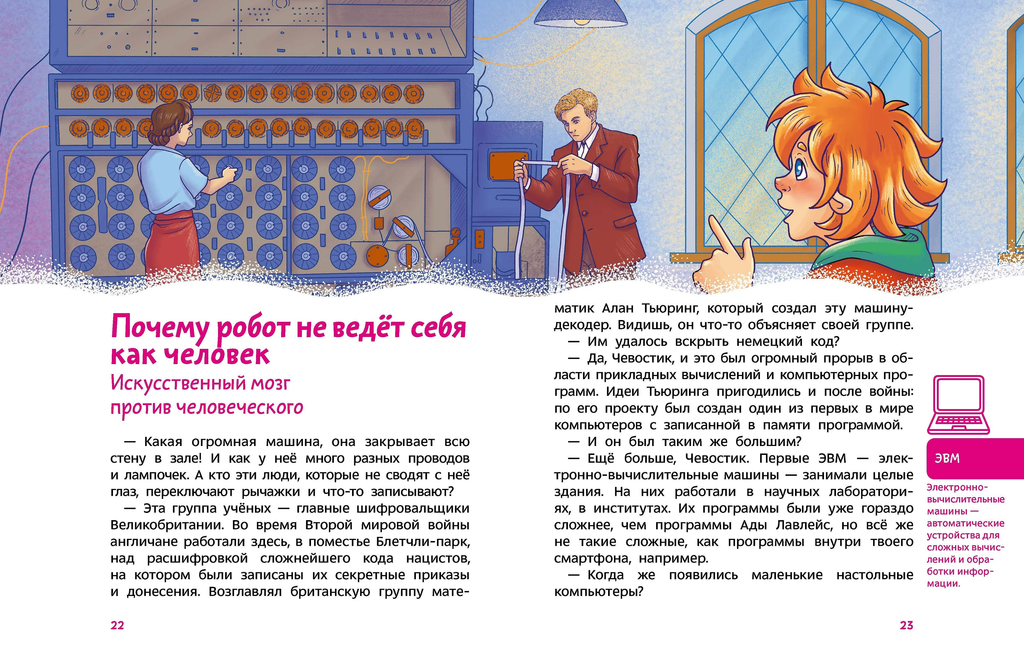 Почему робот не ведёт себя как человек

Искусственный мозг против человеческого

— Какая огромная машина, она закрывает всю стену в зале! И как у неё много разных проводов и лампочек. А кто эти люди, которые не сводят с неё глаз, переключают рычажки и что-то записывают?

— Эта группа учёных — главные шифровальщики Великобритании. Во время Второй мировой войны англичане работали здесь, в поместье Блетчли-парк, над расшифровкой сложнейшего кода нацистов, на котором были записаны их секретные приказы и донесения. Возглавлял британскую группу математик Алан Тьюринг, который создал эту машину-декодер. Видишь, он что-то объясняет своей группе.

— Им удалось вскрыть немецкий код?

— Да, Чевостик, и это был огромный прорыв в области прикладных вычислений и компьютерных программ. Идеи Тьюринга пригодились и после войны: по его проекту был создан один из первых в мире компьютеров с записанной в памяти программой.

— И он был таким же большим?

— Ещё больше, Чевостик. Первые ЭВМ — электронно-вычислительные машины — занимали целые здания. На них работали в научных лабораториях, в институтах. Их программы были уже гораздо сложнее, чем программы Ады Лавлейс, но всё же не такие сложные, как программы внутри твоего смартфона, например.

— Когда же появились маленькие настольные компьютеры?

ЭВМ

Электронно-вычислительные машины — автоматические устройства для сложных вычислений и обработки информации.

22

23